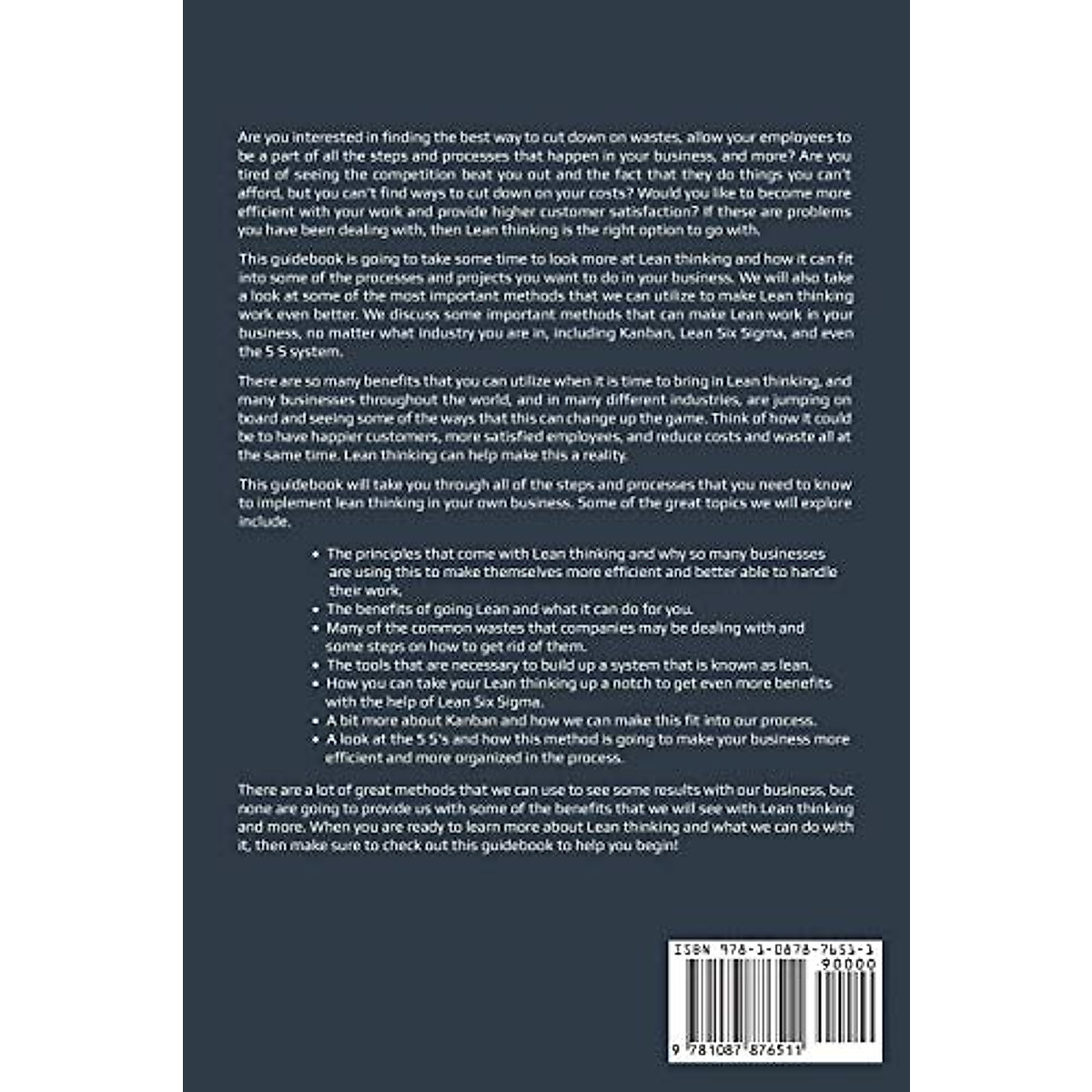 Are you interested in finding the best way to cut down on wastes, allow your employees to be a part of all the steps and processes that happen in your business, and more? Are you tired of seeing the competition beat you out and the fact that they do things you can't afford, but you can't find ways to cut down on your costs? Would you like to become more efficient with your work and provide higher customer satisfaction? If these are problems you have been dealing with, then Lean thinking is the right option to go with.

This guidebook is going to take some time to look more at Lean thinking and how it can fit into some of the processes and projects you want to do in your business. We will also take a look at some of the most important methods that we can utilize to make Lean thinking work even better. We discuss some important methods that can make Lean work in your business, no matter what industry you are in, including Kanban, Lean Six Sigma, and even the 5 S system.

There are so many benefits that you can utilize when it is time to bring in Lean thinking, and many businesses throughout the world, and in many different industries, are jumping on board and seeing some of the ways that this can change up the game. Think of how it could be to have happier customers, more satisfied employees, and reduce costs and waste all at the same time. Lean thinking can help make this a reality.

This guidebook will take you through all of the steps and processes that you need to know to implement lean thinking in your own business. Some of the great topics we will explore include.

• The principles that come with Lean thinking and why so many businesses are using this to make themselves more efficient and better able to handle their work.
• The benefits of going Lean and what it can do for you.
• Many of the common wastes that companies may be dealing with and some steps on how to get rid of them.
• The tools that are necessary to build up a system that is known as lean.
• How you can take your Lean thinking up a notch to get even more benefits with the help of Lean Six Sigma.
• A bit more about Kanban and how we can make this fit into our process.
• A look at the 5 S's and how this method is going to make your business more efficient and more organized in the process.

There are a lot of great methods that we can use to see some results with our business, but none are going to provide us with some of the benefits that we will see with Lean thinking and more. When you are ready to learn more about Lean thinking and what we can do with it, then make sure to check out this guidebook to help you begin!

ISBN 978-1-0878-7651-1
90000
9 781087 876511